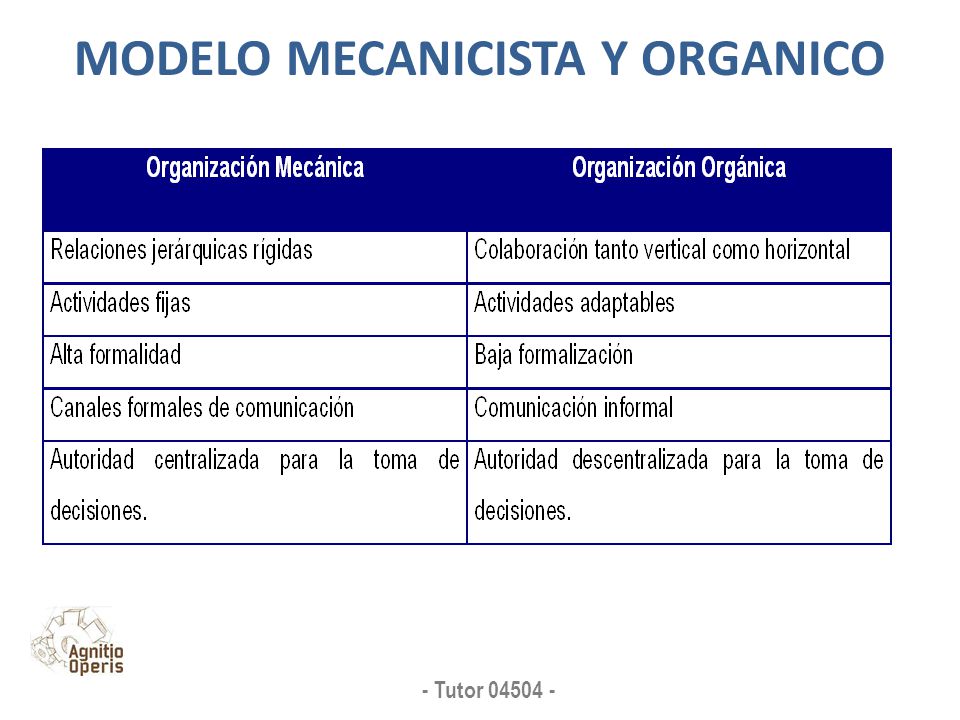 MODELO MECANICISTA Y ORGANICO

| Organización Mecánica | Organización Orgánica |
|---|---|
| Relaciones jerárquicas rígidas | Colaboración tanto vertical como horizontal |
| Actividades fijas | Actividades adaptables |
| Alta formalidad | Baja formalización |
| Canales formales de comunicación | Comunicación informal |
| Autoridad centralizada para la toma de decisiones. | Autoridad descentralizada para la toma de decisiones. |

Agnitio Operis

- Tutor 04504 -